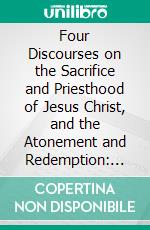 unilibro

Four Discourses on the Sacrifice and Priesthood of Jesus Christ, and the Atonement and Redemption:...

COPERTINA NON DISPONIBILE